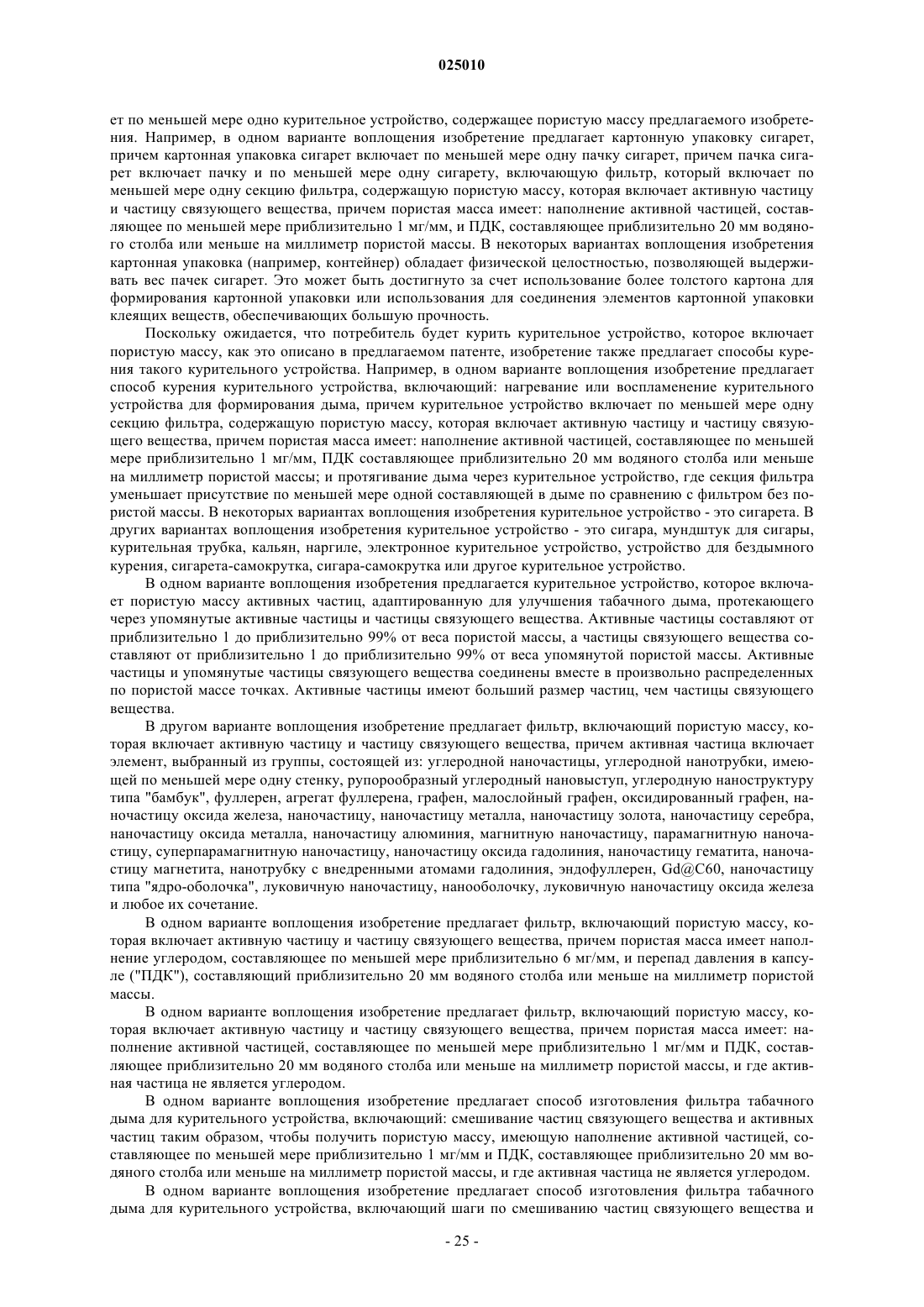 025010

ет по меньшей мере одно курительное устройство, содержащее пористую массу предлагаемого изобретения. Например, в одном варианте воплощения изобретение предлагает картонную упаковку сигарет, причем картонная упаковка сигарет включает по меньшей мере одну пачку сигарет, причем пачка сигарет включает пачку и по меньшей мере одну сигарету, включающую фильтр, который включает по меньшей мере одну секцию фильтра, содержащую пористую массу, которая включает активную частицу и частицу связующего вещества, причем пористая масса имеет: наполнение активной частицей, составляющее по меньшей мере приблизительно 1 мг/мм, и ПДК, составляющее приблизительно 20 мм водяного столба или меньше на миллиметр пористой массы. В некоторых вариантах воплощения изобретения картонная упаковка (например, контейнер) обладает физической целостностью, позволяющей выдерживать вес пачек сигарет. Это может быть достигнуто за счет использование более толстого картона для формирования картонной упаковки или использования для соединения элементов картонной упаковки клеящих веществ, обеспечивающих большую прочность.

Поскольку ожидается, что потребитель будет курить курительное устройство, которое включает пористую массу, как это описано в предлагаемом патенте, изобретение также предлагает способы курения такого курительного устройства. Например, в одном варианте воплощения изобретение предлагает способ курения курительного устройства, включающий: нагревание или воспламенение курительного устройства для формирования дыма, причем курительное устройство включает по меньшей мере одну секцию фильтра, содержащую пористую массу, которая включает активную частицу и частицу связующего вещества, причем пористая масса имеет: наполнение активной частицей, составляющее по меньшей мере приблизительно 1 мг/мм, ПДК составляющее приблизительно 20 мм водяного столба или меньше на миллиметр пористой массы; и протягивание дыма через курительное устройство, где секция фильтра уменьшает присутствие по меньшей мере одной составляющей в дыме по сравнению с фильтром без пористой массы. В некоторых вариантах воплощения изобретения курительное устройство - это сигарета. В других вариантах воплощения изобретения курительное устройство - это сигара, мундштук для сигары, курительная трубка, кальян, наргиле, электронное курительное устройство, устройство для бездымного курения, сигарета-самокрутка, сигара-самокрутка или другое курительное устройство.

В одном варианте воплощения изобретения предлагается курительное устройство, которое включает пористую массу активных частиц, адаптированную для улучшения табачного дыма, протекающего через упомянутые активные частицы и частицы связующего вещества. Активные частицы составляют от приблизительно 1 до приблизительно 99% от веса пористой массы, а частицы связующего вещества составляют от приблизительно 1 до приблизительно 99% от веса упомянутой пористой массы. Активные частицы и упомянутые частицы связующего вещества соединены вместе в произвольно распределенных по пористой массе точках. Активные частицы имеют больший размер частиц, чем частицы связующего вещества.

В другом варианте воплощения изобретение предлагает фильтр, включающий пористую массу, которая включает активную частицу и частицу связующего вещества, причем активная частица включает элемент, выбранный из группы, состоящей из: углеродной наночастицы, углеродной нанотрубки, имеющей по меньшей мере одну стенку, рупорообразный углеродный нановыступ, углеродную наноструктуру типа "бамбук", фуллерен, агрегат фуллерена, графен, малослойный графен, оксидированный графен, наночастицу оксида железа, наночастицу, наночастицу металла, наночастицу золота, наночастицу серебра, наночастицу оксида металла, наночастицу алюминия, магнитную наночастицу, парамагнитную наночастицу, суперпарамагнитную наночастицу, наночастицу оксида гадолиния, наночастицу гематита, наночастицу магнетита, нанотрубку с внедренными атомами гадолиния, эндофуллерен, Gd@C60, наночастицу типа "ядро-оболочка", луковичную наночастицу, нанооболочку, луковичную наночастицу оксида железа и любое их сочетание.

В одном варианте воплощения изобретение предлагает фильтр, включающий пористую массу, которая включает активную частицу и частицу связующего вещества, причем пористая масса имеет наполнение углеродом, составляющее по меньшей мере приблизительно 6 мг/мм, и перепад давления в капсуле ("ПДК"), составляющий приблизительно 20 мм водяного столба или меньше на миллиметр пористой массы.

В одном варианте воплощения изобретение предлагает фильтр, включающий пористую массу, которая включает активную частицу и частицу связующего вещества, причем пористая масса имеет: наполнение активной частицей, составляющее по меньшей мере приблизительно 1 мг/мм и ПДК, составляющее приблизительно 20 мм водяного столба или меньше на миллиметр пористой массы, и где активная частица не является углеродом.

В одном варианте воплощения изобретение предлагает способ изготовления фильтра табачного дыма для курительного устройства, включающий: смешивание частиц связующего вещества и активных частиц таким образом, чтобы получить пористую массу, имеющую наполнение активной частицей, составляющее по меньшей мере приблизительно 1 мг/мм и ПДК, составляющее приблизительно 20 мм водяного столба или меньше на миллиметр пористой массы, и где активная частица не является углеродом.

В одном варианте воплощения изобретение предлагает способ изготовления фильтра табачного дыма для курительного устройства, включающий шаги по смешиванию частиц связующего вещества и

- 25 -